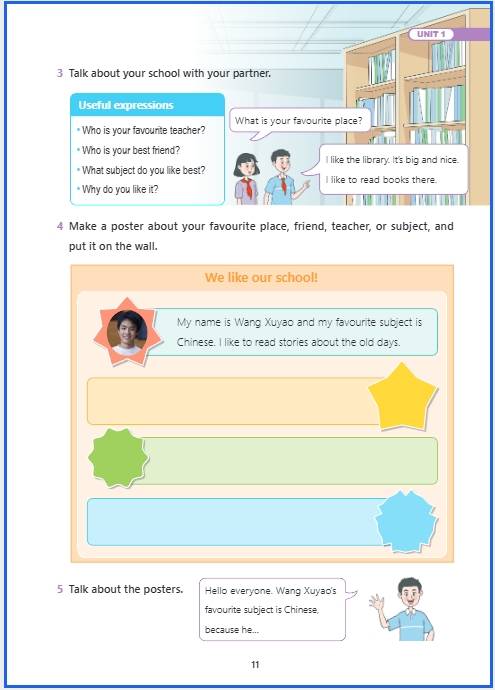 UNIT 1

3 Talk about your school with your partner.

Useful expressions
• Who is your favourite teacher?
• Who is your best friend?
• What subject do you like best?
• Why do you like it?

What is your favourite place?

I like the library. It's big and nice. I like to read books there.

4 Make a poster about your favourite place, friend, teacher, or subject, and put it on the wall.

We like our school!

My name is Wang Xuyao and my favourite subject is Chinese. I like to read stories about the old days.

5 Talk about the posters.

Hello everyone. Wang Xuyao's favourite subject is Chinese, because he...

11